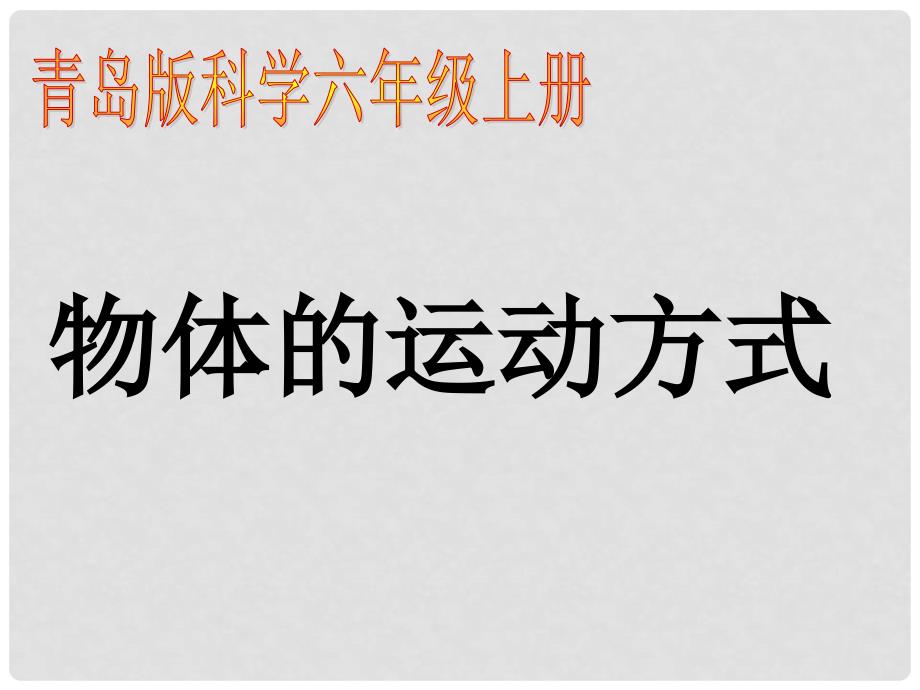 青岛版科学六年级上册

物体的运动方式